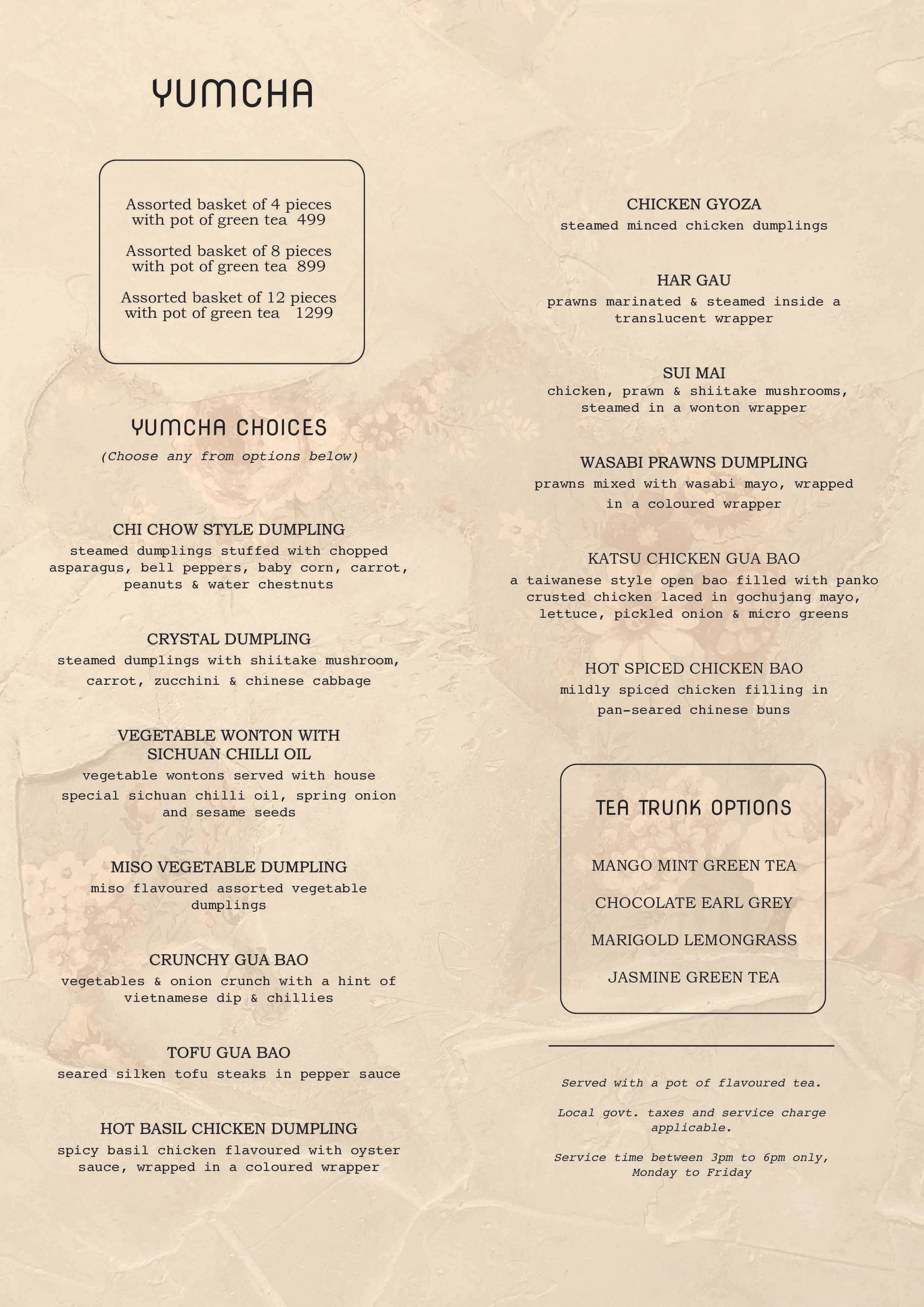 YUMCHA

Assorted basket of 4 pieces with pot of green tea 499

Assorted basket of 8 pieces with pot of green tea 899

Assorted basket of 12 pieces with pot of green tea 1299

YUMCHA CHOICES

(Choose any from options below)

CHI CHOW STYLE DUMPLING
steamed dumplings stuffed with chopped asparagus, bell peppers, baby corn, carrot, peanuts & water chestnuts

CRYSTAL DUMPLING
steamed dumplings with shiitake mushroom, carrot, zucchini & chinese cabbage

VEGETABLE WONTON WITH SICHUAN CHILLI OIL
vegetable wontons served with house special sichuan chilli oil, spring onion and sesame seeds

MISO VEGETABLE DUMPLING
miso flavoured assorted vegetable dumplings

CRUNCHY GUA BAO
vegetables & onion crunch with a hint of vietnamese dip & chillies

TOFU GUA BAO
seared silken tofu steaks in pepper sauce

HOT BASIL CHICKEN DUMPLING
spicy basil chicken flavoured with oyster sauce, wrapped in a coloured wrapper

CHICKEN GYOZA
steamed minced chicken dumplings

HAR GAU
prawns marinated & steamed inside a translucent wrapper

SUI MAI
chicken, prawn & shiitake mushrooms, steamed in a wonton wrapper

WASABI PRAWNS DUMPLING
prawns mixed with wasabi mayo, wrapped in a coloured wrapper

KATSU CHICKEN GUA BAO
a taiwanese style open bao filled with panko crusted chicken laced in gochujang mayo, lettuce, pickled onion & micro greens

HOT SPICED CHICKEN BAO
mildly spiced chicken filling in pan-seared chinese buns

TEA TRUNK OPTIONS

MANGO MINT GREEN TEA

CHOCOLATE EARL GREY

MARIGOLD LEMONGRASS

JASMINE GREEN TEA

Served with a pot of flavoured tea.

Local govt. taxes and service charge applicable.

Service time between 3pm to 6pm only, Monday to Friday